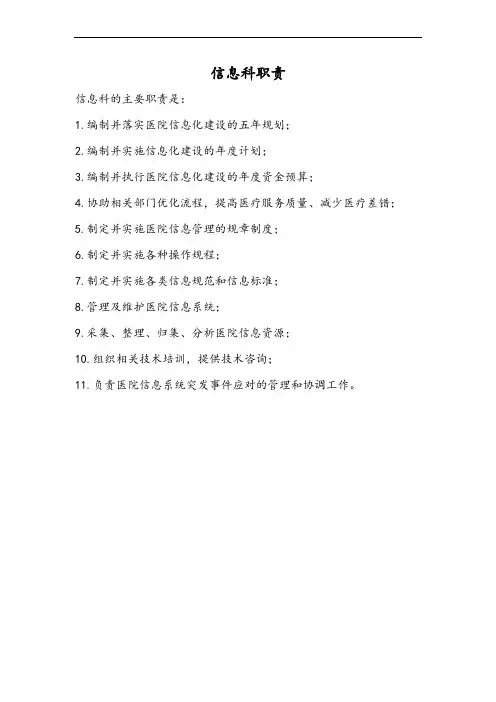 信息科职责

信息科的主要职责是：

1. 编制并落实医院信息化建设的五年规划；

2. 编制并实施信息化建设的年度计划；

3. 编制并执行医院信息化建设的年度资金预算；

4. 协助相关部门优化流程，提高医疗服务质量、减少医疗差错；

5. 制定并实施医院信息管理的规章制度；

6. 制定并实施各种操作规程；

7. 制定并实施各类信息规范和信息标准；

8. 管理及维护医院信息系统；

9. 采集、整理、归集、分析医院信息资源；

10. 组织相关技术培训，提供技术咨询；

11. 负责医院信息系统突发事件应对的管理和协调工作。